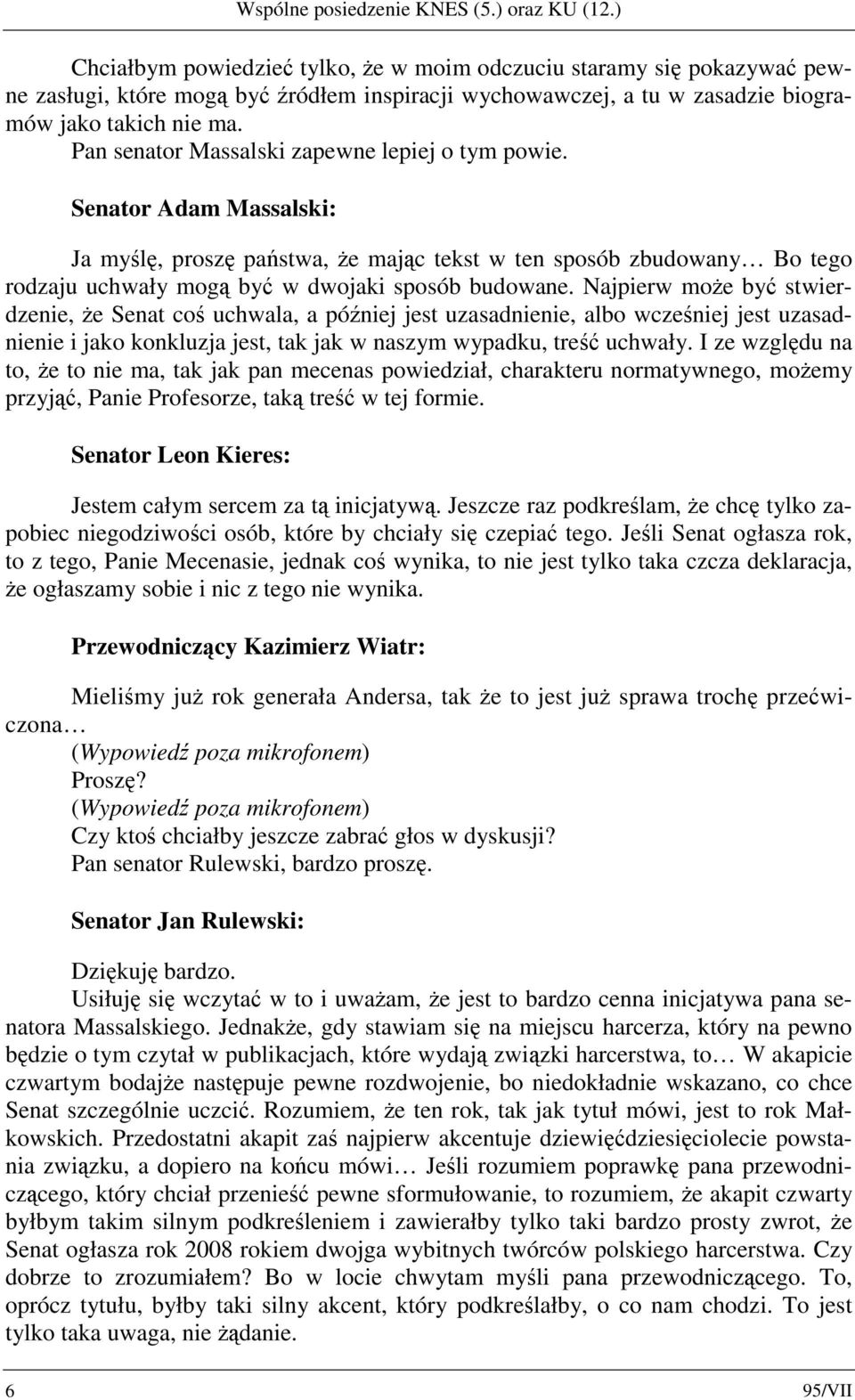 Wspólne posiedzenie KNES (5.) oraz KU (12.)

Chciałbym powiedzieć tylko, że w moim odczuciu staramy się pokazywać pewne zasługi, które mogą być źródłem inspiracji wychowawczej, a tu w zasadzie biogramów jako takich nie ma.
Pan senator Massalski zapewne lepiej o tym powie.

Senator Adam Massalski:

Ja myślę, proszę państwa, że mając tekst w ten sposób zbudowany… Bo tego rodzaju uchwały mogą być w dwojaki sposób budowane. Najpierw może być stwierdzenie, że Senat coś uchwala, a później jest uzasadnienie, albo wcześniej jest uzasadnienie i jako konkluzja jest, tak jak w naszym wypadku, treść uchwały. I ze względu na to, że to nie ma, tak jak pan mecenas powiedział, charakteru normatywnego, możemy przyjąć, Panie Profesorze, taką treść w tej formie.

Senator Leon Kieres:

Jestem całym sercem za tą inicjatywą. Jeszcze raz podkreślam, że chcę tylko zapobiec niegodziwości osób, które by chciały się czepiać tego. Jeśli Senat ogłasza rok, to z tego, Panie Mecenasie, jednak coś wynika, to nie jest tylko taka czcza deklaracja, że ogłaszamy sobie i nic z tego nie wynika.

Przewodniczący Kazimierz Wiatr:

Mieliśmy już rok generała Andersa, tak że to jest już sprawa trochę przećwiczona…
(Wypowiedź poza mikrofonem)
Proszę?
(Wypowiedź poza mikrofonem)
Czy ktoś chciałby jeszcze zabrać głos w dyskusji?
Pan senator Rulewski, bardzo proszę.

Senator Jan Rulewski:

Dziękuję bardzo.
Usiłuję się wczytać w to i uważam, że jest to bardzo cenna inicjatywa pana senatora Massalskiego. Jednakże, gdy stawiam się na miejscu harcerza, który na pewno będzie o tym czytał w publikacjach, które wydają związki harcerstwa, to… W akapicie czwartym bodajże następuje pewne rozdwojenie, bo niedokładnie wskazano, co chce Senat szczególnie uczcić. Rozumiem, że ten rok, tak jak tytuł mówi, jest to rok Małkowskich. Przedostatni akapit zaś najpierw akcentuje dziewięćdziesięciolecie powstania związku, a dopiero na końcu mówi… Jeśli rozumiem poprawkę pana przewodniczącego, który chciał przenieść pewne sformułowanie, to rozumiem, że akapit czwarty byłbym takim silnym podkreśleniem i zawierałby tylko taki bardzo prosty zwrot, że Senat ogłasza rok 2008 rokiem dwojga wybitnych twórców polskiego harcerstwa. Czy dobrze to zrozumiałem? Bo w locie chwytam myśli pana przewodniczącego. To, oprócz tytułu, byłby taki silny akcent, który podkreślałby, o co nam chodzi. To jest tylko taka uwaga, nie żądanie.

6 95/VII